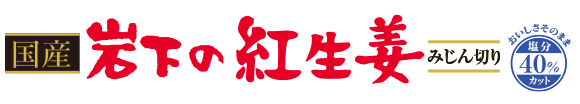 国産 岩下の紅生姜 みじん切り

おいしさそのまま
塩分
40%
カット